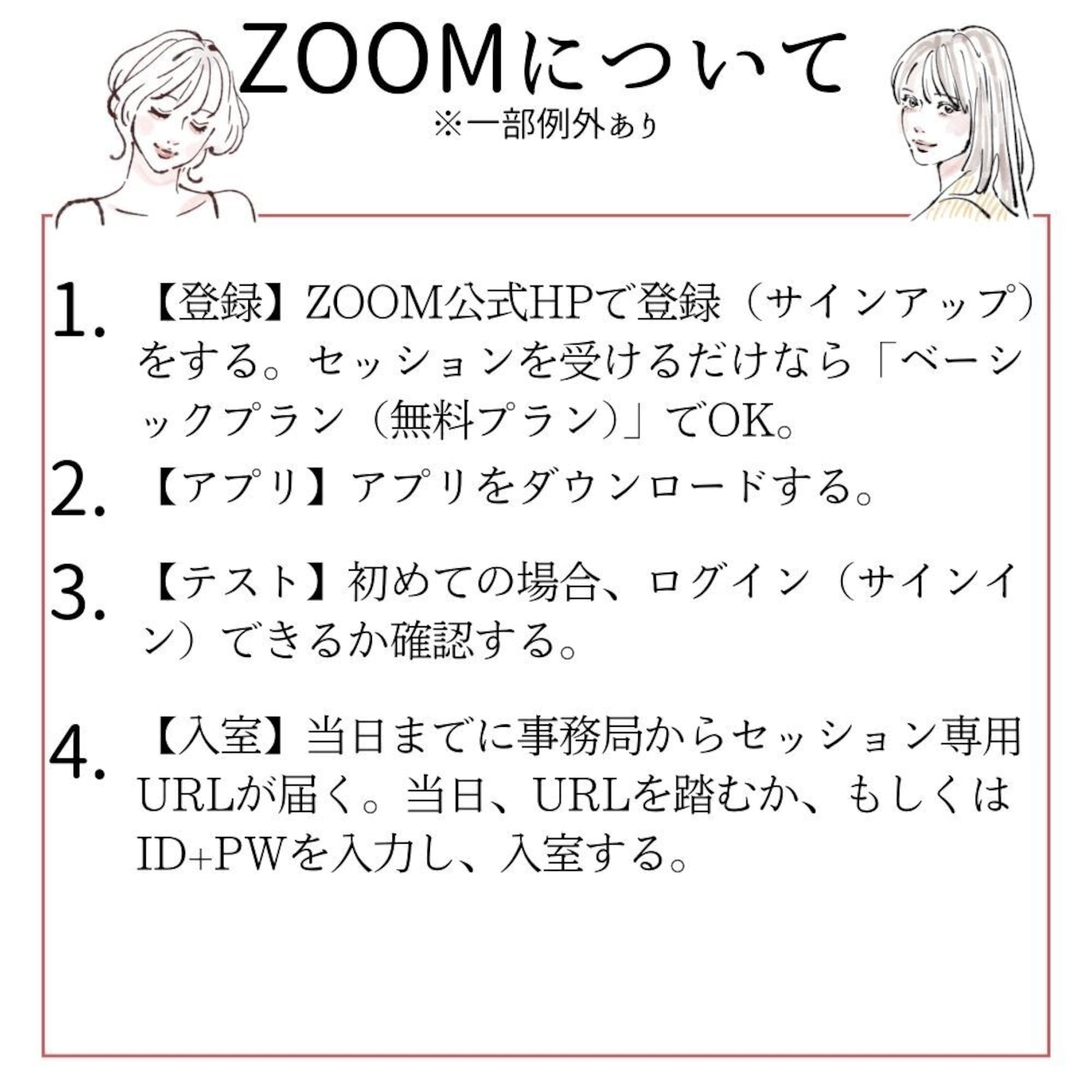 ZOOMについて
※一部例外あり

1.【登録】ZOOM公式HPで登録（サインアップ）をする。セッションを受けるだけなら「ベーシックプラン（無料プラン）」でOK。

2.【アプリ】アプリをダウンロードする。

3.【テスト】初めての場合、ログイン（サインイン）できるか確認する。

4.【入室】当日までに事務局からセッション専用URLが届く。当日、URLを踏むか、もしくはID+PWを入力し、入室する。